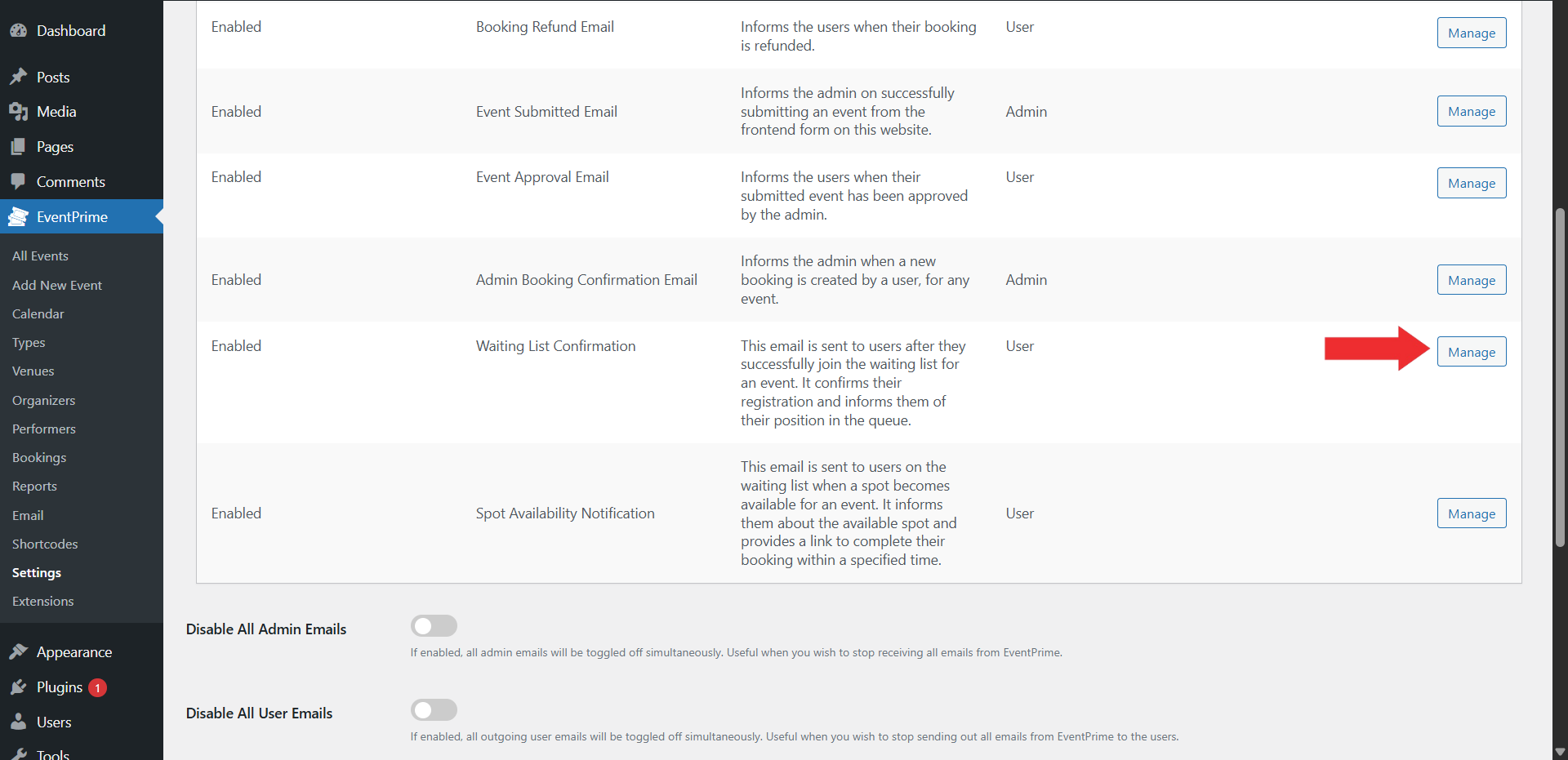 Dashboard

Posts

Media

Pages

Comments

EventPrime

All Events
Add New Event
Calendar
Types
Venues
Organizers
Performers
Bookings
Reports
Email
Shortcodes
Settings
Extensions

Appearance

Plugins 1

Users

Tools

| Enabled | Booking Refund Email | Informs the users when their booking is refunded. | User | Manage |
|---|---|---|---|---|
| Enabled | Event Submitted Email | Informs the admin on successfully submitting an event from the frontend form on this website. | Admin | Manage |
| Enabled | Event Approval Email | Informs the users when their submitted event has been approved by the admin. | User | Manage |
| Enabled | Admin Booking Confirmation Email | Informs the admin when a new booking is created by a user, for any event. | Admin | Manage |
| Enabled | Waiting List Confirmation | This email is sent to users after they successfully join the waiting list for an event. It confirms their registration and informs them of their position in the queue. | User | Manage |
| Enabled | Spot Availability Notification | This email is sent to users on the waiting list when a spot becomes available for an event. It informs them about the available spot and provides a link to complete their booking within a specified time. | User | Manage |

Disable All Admin Emails

If enabled, all admin emails will be toggled off simultaneously. Useful when you wish to stop receiving all emails from EventPrime.

Disable All User Emails

If enabled, all outgoing user emails will be toggled off simultaneously. Useful when you wish to stop sending out all emails from EventPrime to the users.